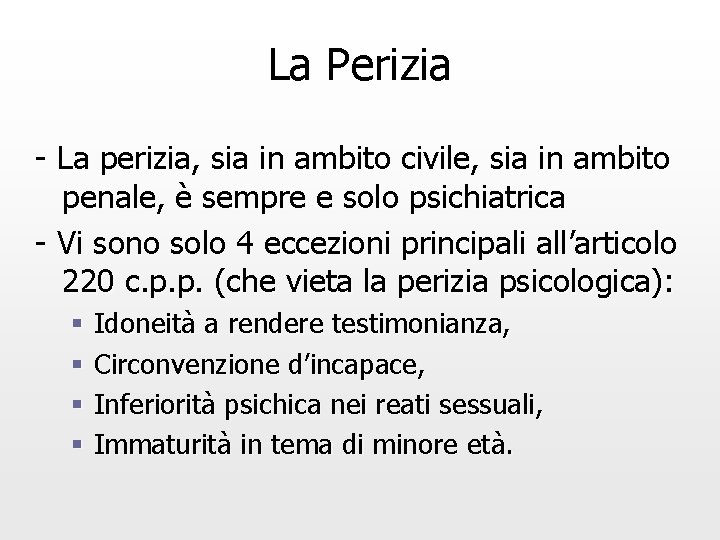 La Perizia

- La perizia, sia in ambito civile, sia in ambito penale, è sempre e solo psichiatrica
- Vi sono solo 4 eccezioni principali all'articolo 220 c.p.p. (che vieta la perizia psicologica):
 - Idoneità a rendere testimonianza,
 - Circonvenzione d'incapace,
 - Inferiorità psichica nei reati sessuali,
 - Immaturità in tema di minore età.